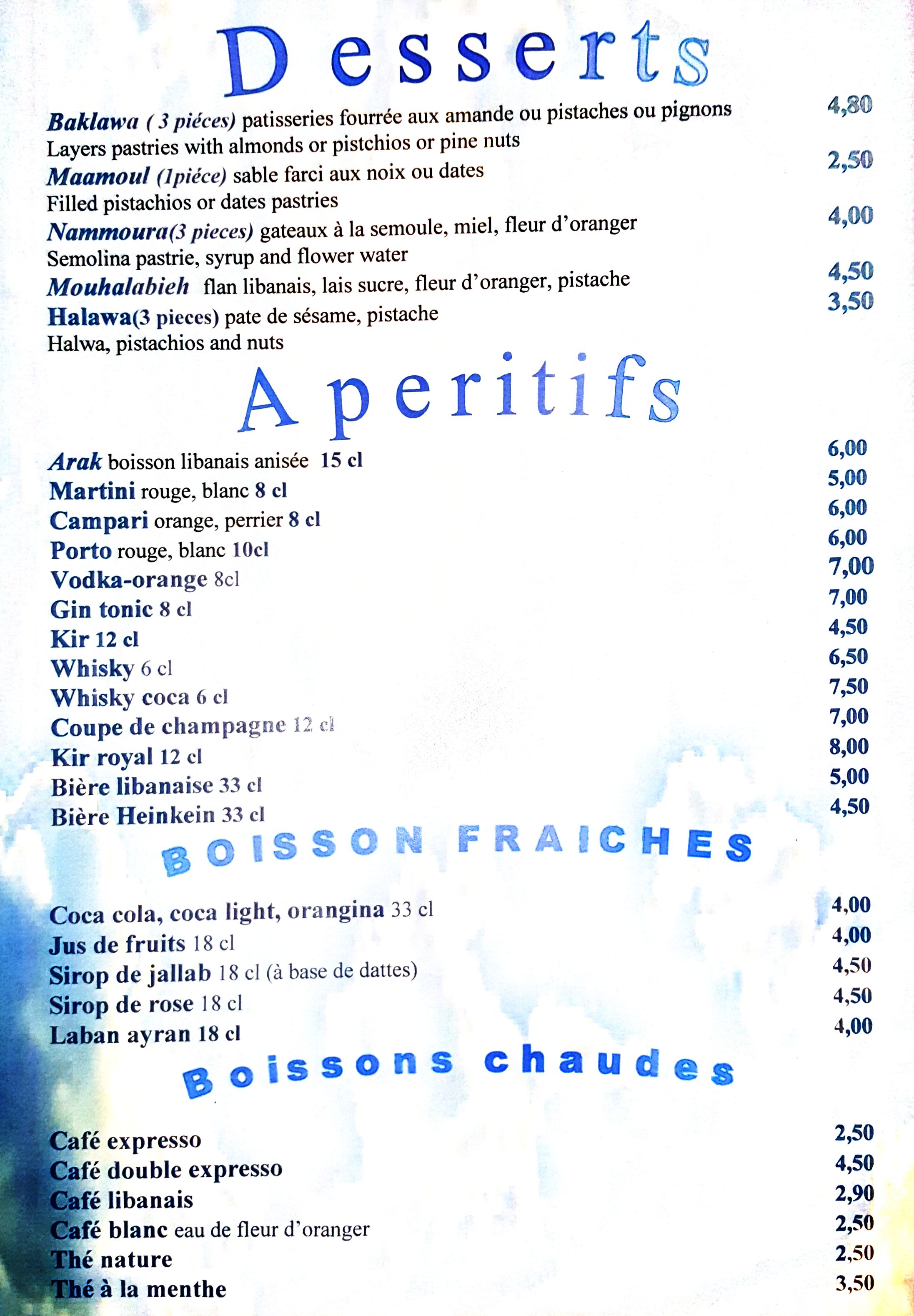 Desserts

Baklawa ( 3 piéces) patisseries fourrée aux amande ou pistaches ou pignons 4,80
Layers pastries with almonds or pistchios or pine nuts

Maamoul (1piéce) sable farci aux noix ou dates 2,50
Filled pistachios or dates pastries

Nammoura(3 pieces) gateaux à la semoule, miel, fleur d'oranger 4,00
Semolina pastrie, syrup and flower water

Mouhalabieh flan libanais, lais sucre, fleur d'oranger, pistache 4,50

Halawa(3 pieces) pate de sésame, pistache 3,50
Halwa, pistachios and nuts

Aperitifs

Arak boisson libanais anisée 15 cl 6,00
Martini rouge, blanc 8 cl 5,00
Campari orange, perrier 8 cl 6,00
Porto rouge, blanc 10cl 6,00
Vodka-orange 8cl 7,00
Gin tonic 8 cl 7,00
Kir 12 cl 4,50
Whisky 6 cl 6,50
Whisky coca 6 cl 7,50
Coupe de champagne 12 cl 7,00
Kir royal 12 cl 8,00
Bière libanaise 33 cl 5,00
Bière Heinkein 33 cl 4,50

BOISSON FRAICHES

Coca cola, coca light, orangina 33 cl 4,00
Jus de fruits 18 cl 4,00
Sirop de jallab 18 cl (à base de dattes) 4,50
Sirop de rose 18 cl 4,50
Laban ayran 18 cl 4,00

Boissons chaudes

Café expresso 2,50
Café double expresso 4,50
Café libanais 2,90
Café blanc eau de fleur d'oranger 2,50
Thé nature 2,50
Thé à la menthe 3,50